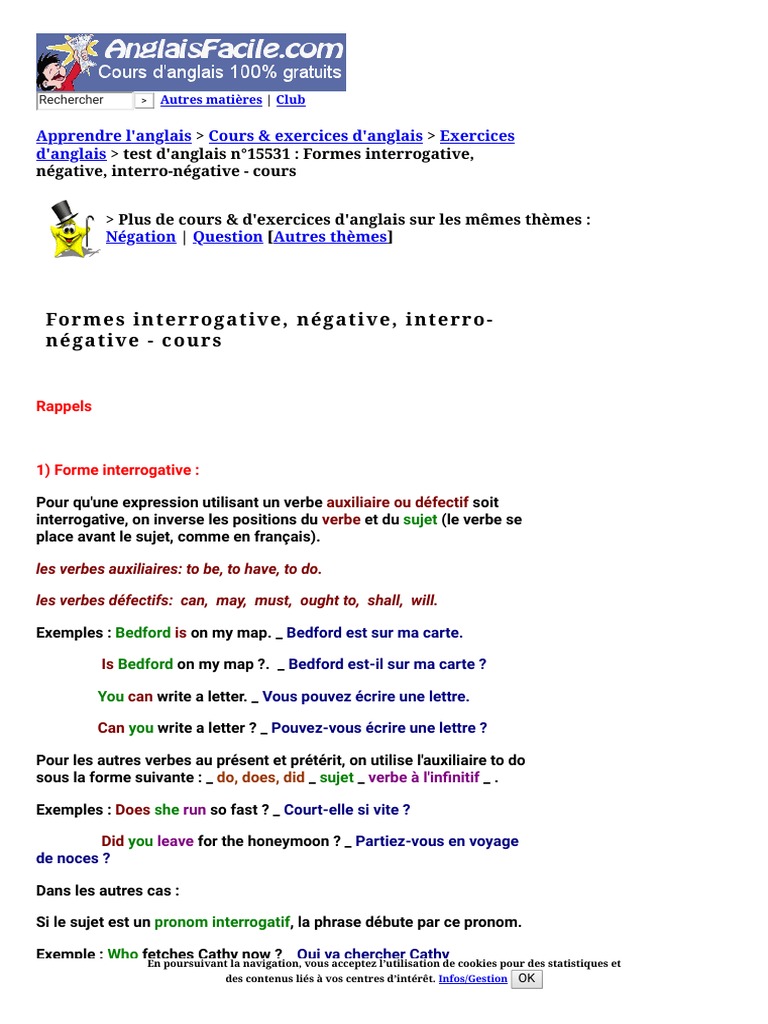 AnglaisFacile.com
Cours d'anglais 100% gratuits

Rechercher > Autres matières | Club

Apprendre l'anglais > Cours & exercices d'anglais > Exercices d'anglais > test d'anglais n°15531 : Formes interrogative, négative, interro-négative - cours

> Plus de cours & d'exercices d'anglais sur les mêmes thèmes : Négation | Question [Autres thèmes]

Formes interrogative, négative, interro-négative - cours

Rappels

1) Forme interrogative :

Pour qu'une expression utilisant un verbe auxiliaire ou défectif soit interrogative, on inverse les positions du verbe et du sujet (le verbe se place avant le sujet, comme en français).

les verbes auxiliaires: to be, to have, to do.

les verbes défectifs: can, may, must, ought to, shall, will.

Exemples : Bedford is on my map. _ Bedford est sur ma carte.

Is Bedford on my map ?. _ Bedford est-il sur ma carte ?

You can write a letter. _ Vous pouvez écrire une lettre.

Can you write a letter ? _ Pouvez-vous écrire une lettre ?

Pour les autres verbes au présent et prétérit, on utilise l'auxiliaire to do sous la forme suivante : _ do, does, did _ sujet _ verbe à l'infinitif _ .

Exemples : Does she run so fast ? _ Court-elle si vite ?

Did you leave for the honeymoon ? _ Partiez-vous en voyage de noces ?

Dans les autres cas :

Si le sujet est un pronom interrogatif, la phrase débute par ce pronom.

Exemple : Who fetches Cathy now ? _ Qui va chercher Cathy

En poursuivant la navigation, vous acceptez l'utilisation de cookies pour des statistiques et des contenus liés à vos centres d'intérêt. Infos/Gestion OK